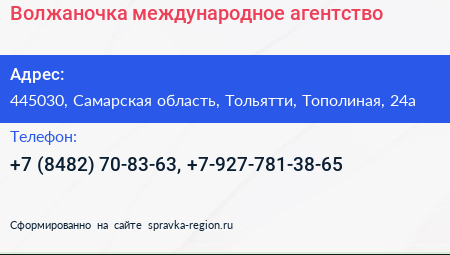 Волжаночка международное агентство

Адрес:

445030, Самарская область, Тольятти, Тополиная, 24а

Телефон:

+7 (8482) 70-83-63, +7-927-781-38-65

Сформированно на сайте spravka-region.ru